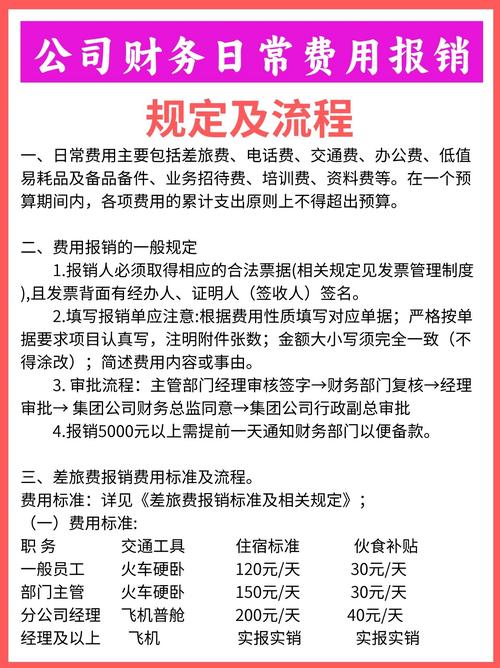 公司财务日常费用报销

规定及流程

一、日常费用主要包括差旅费、电话费、交通费、办公费、低值易耗品及备品备件、业务招待费、培训费、资料费等。在一个预算期间内，各项费用的累计支出原则上不得超出预算。

二、费用报销的一般规定

1.报销人必须取得相应的合法票据(相关规定见发票管理制度),且发票背面有经办人、证明人（签收人）签名。

2.填写报销单应注意:根据费用性质填写对应单据；严格按单据要求项目认真写，注明附件张数；金额大小写须完全一致（不得涂改）；简述费用内容或事由。

3. 审批流程：主管部门经理审核签字→财务部门复核→经理审批→ 集团公司财务总监同意→集团公司行政副总审批

4.报销5000元以上需提前一天通知财务部门以便备款。

三、差旅费报销费用标准及流程。

费用标准：详见《差旅费报销标准及相关规定》；

（一）费用标准:

| 职 务 | 交通工具 | 住宿标准 | 伙食补贴 |
|---|---|---|---|
| 一般员工 | 火车硬卧 | 120元/天 | 30元/天 |
| 部门主管 | 火车硬卧 | 150元/天 | 30元/天 |
| 分公司经理 | 飞机普舱 | 200元/天 | 40元/天 |
| 经理及以上 | 飞机 | 实报实销 | 实报实销 |